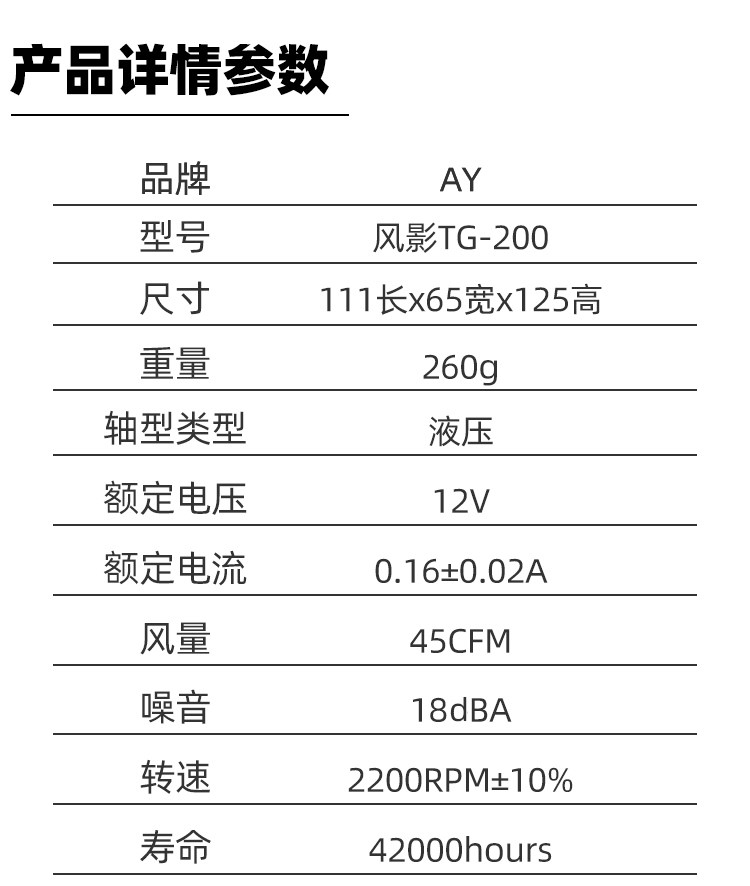 产品详情参数

| 品牌 | AY |
|---|---|
| 型号 | 风影TG-200 |
| 尺寸 | 111长x65宽x125高 |
| 重量 | 260g |
| 轴型类型 | 液压 |
| 额定电压 | 12V |
| 额定电流 | 0.16±0.02A |
| 风量 | 45CFM |
| 噪音 | 18dBA |
| 转速 | 2200RPM±10% |
| 寿命 | 42000hours |